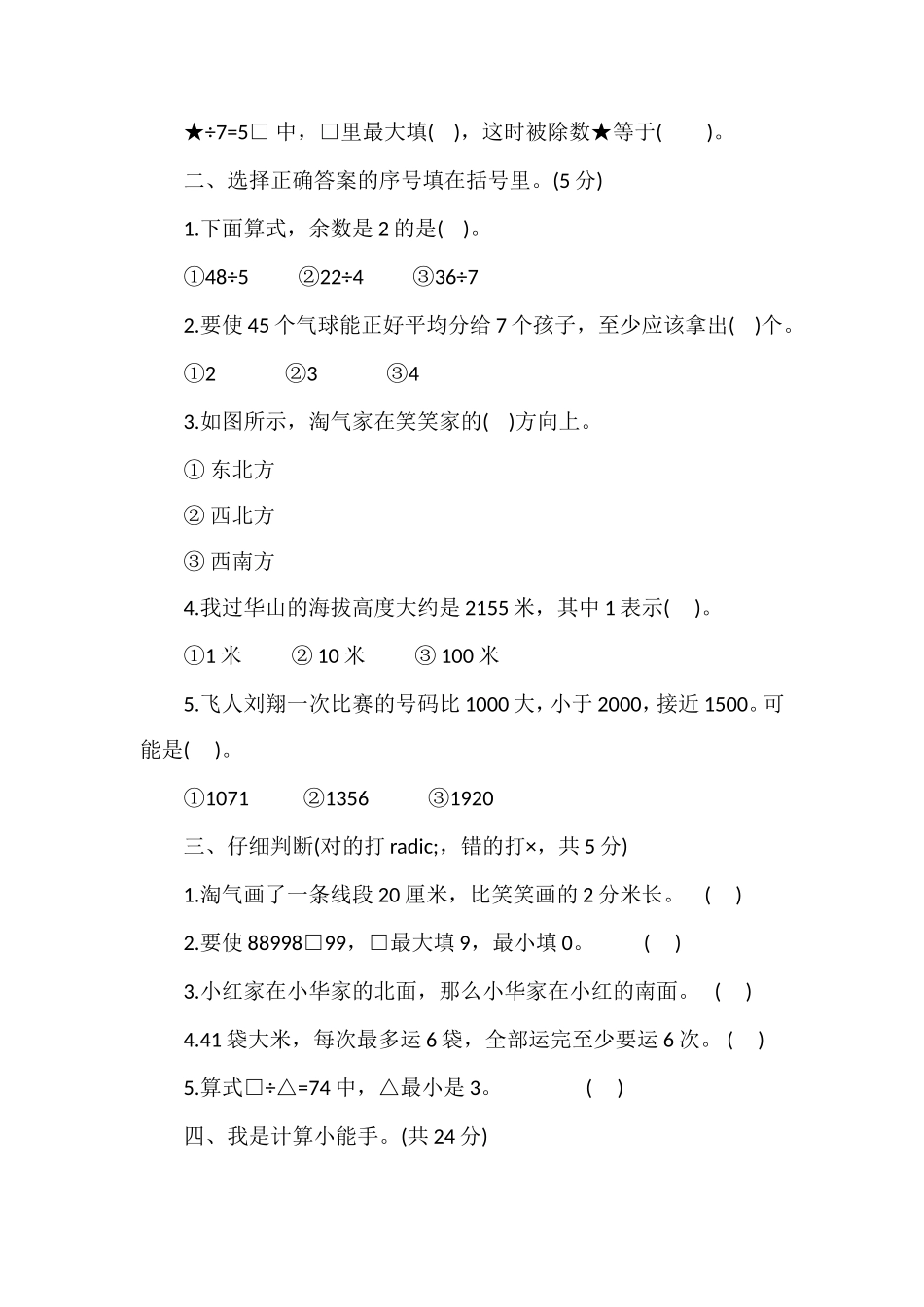 ★÷7=5□ 中，□里最大填(  )，这时被除数★等于(    )。

二、选择正确答案的序号填在括号里。(5 分)

1.下面算式，余数是 2 的是(  )。

①48÷5　　②22÷4　　③36÷7

2.要使 45 个气球能正好平均分给 7 个孩子，至少应该拿出(  )个。

①2　　②3　　③4

3.如图所示，淘气家在笑笑家的(  )方向上。

① 东北方

② 西北方

③ 西南方

4.我过华山的海拔高度大约是 2155 米，其中 1 表示(  )。

①1 米　　② 10 米　　③ 100 米

5.飞人刘翔一次比赛的号码比 1000 大，小于 2000，接近 1500。可能是(  )。

①1071　　②1356　　③1920

三、仔细判断(对的打 radic;，错的打×，共 5 分)

1.淘气画了一条线段 20 厘米，比笑笑画的 2 分米长。 (  )

2.要使 88998□99，□最大填 9，最小填 0。 (  )

3.小红家在小华家的北面，那么小华家在小红的南面。 (  )

4.41 袋大米，每次最多运 6 袋，全部运完至少要运 6 次。 (  )

5.算式□÷△=74 中，△最小是 3。 (  )

四、我是计算小能手。(共 24 分)